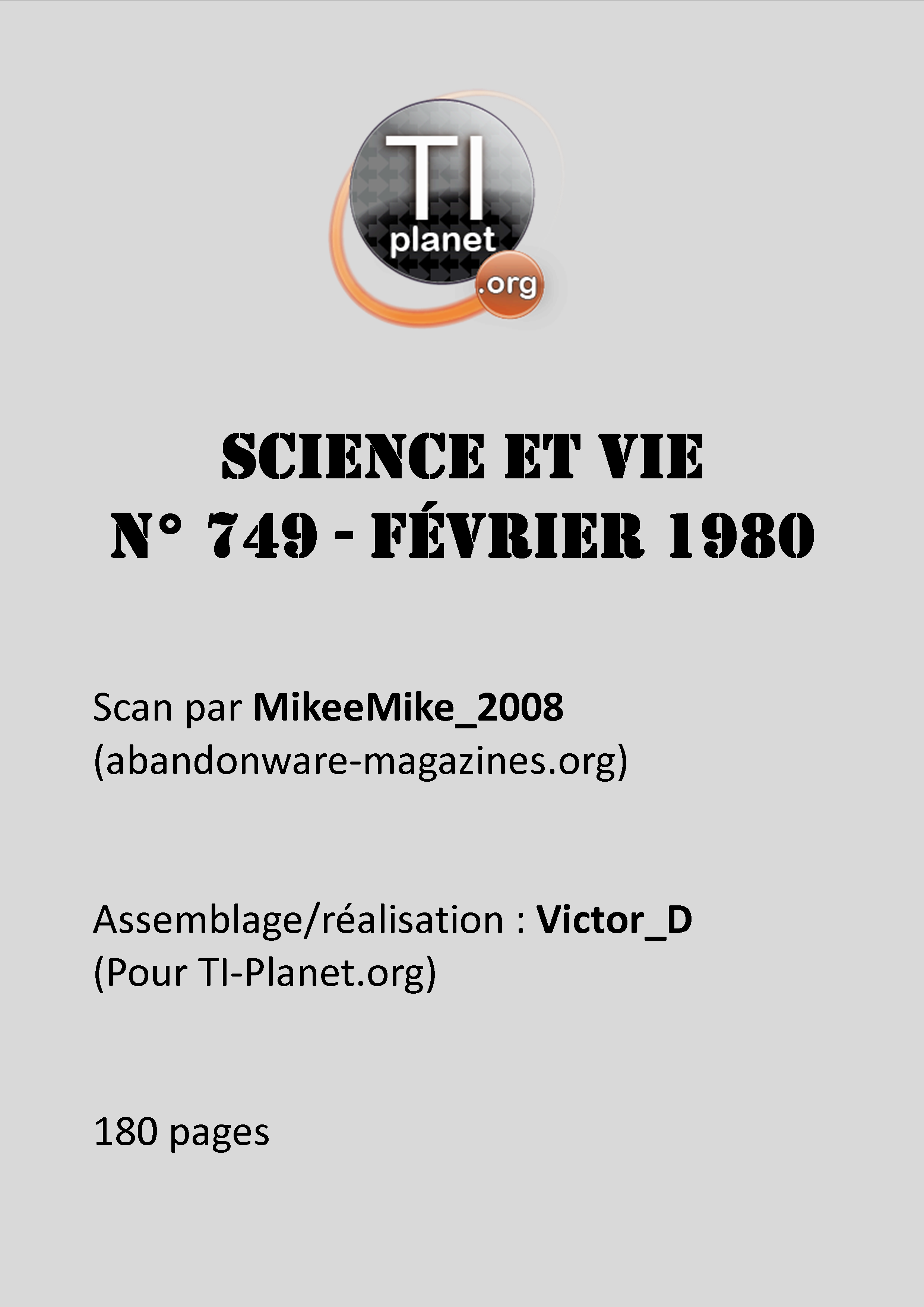 TI
planet
.org

SCIENCE ET VIE
N° 749 - FÉVRIER 1980

Scan par MikeeMike_2008
(abandonware-magazines.org)

Assemblage/réalisation : Victor_D
(Pour TI-Planet.org)

180 pages